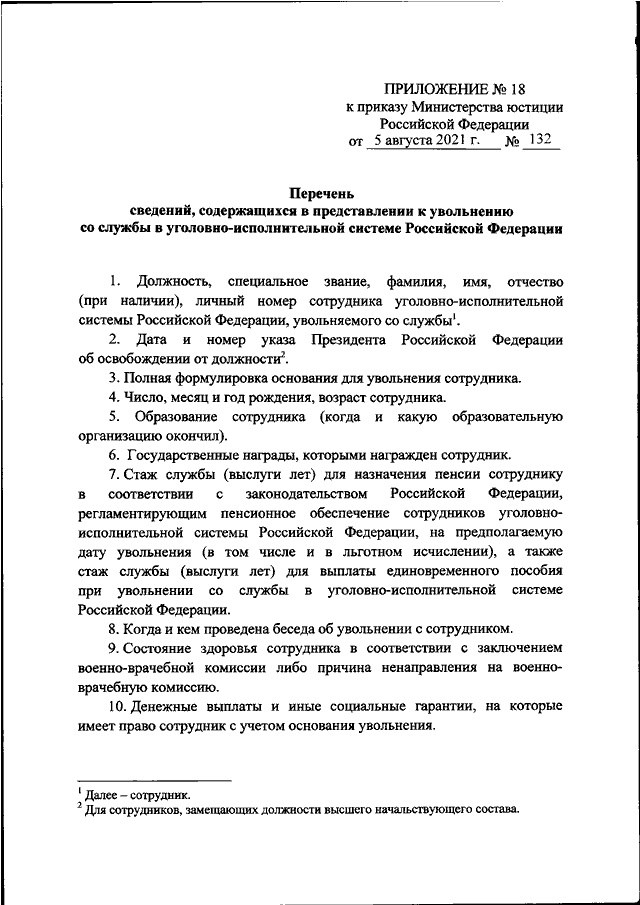 ПРИЛОЖЕНИЕ № 18
к приказу Министерства юстиции
Российской Федерации
от 5 августа 2021 г. № 132

Перечень
сведений, содержащихся в представлении к увольнению
со службы в уголовно-исполнительной системе Российской Федерации

1. Должность, специальное звание, фамилия, имя, отчество (при наличии), личный номер сотрудника уголовно-исполнительной системы Российской Федерации, увольняемого со службы$^1$.

2. Дата и номер указа Президента Российской Федерации об освобождении от должности$^2$.

3. Полная формулировка основания для увольнения сотрудника.

4. Число, месяц и год рождения, возраст сотрудника.

5. Образование сотрудника (когда и какую образовательную организацию окончил).

6. Государственные награды, которыми награжден сотрудник.

7. Стаж службы (выслуги лет) для назначения пенсии сотруднику в соответствии с законодательством Российской Федерации, регламентирующим пенсионное обеспечение сотрудников уголовно-исполнительной системы Российской Федерации, на предполагаемую дату увольнения (в том числе и в льготном исчислении), а также стаж службы (выслуги лет) для выплаты единовременного пособия при увольнении со службы в уголовно-исполнительной системе Российской Федерации.

8. Когда и кем проведена беседа об увольнении с сотрудником.

9. Состояние здоровья сотрудника в соответствии с заключением военно-врачебной комиссии либо причина ненаправления на военно-врачебную комиссию.

10. Денежные выплаты и иные социальные гарантии, на которые имеет право сотрудник с учетом основания увольнения.

$^1$ Далее – сотрудник.
$^2$ Для сотрудников, замещающих должности высшего начальствующего состава.